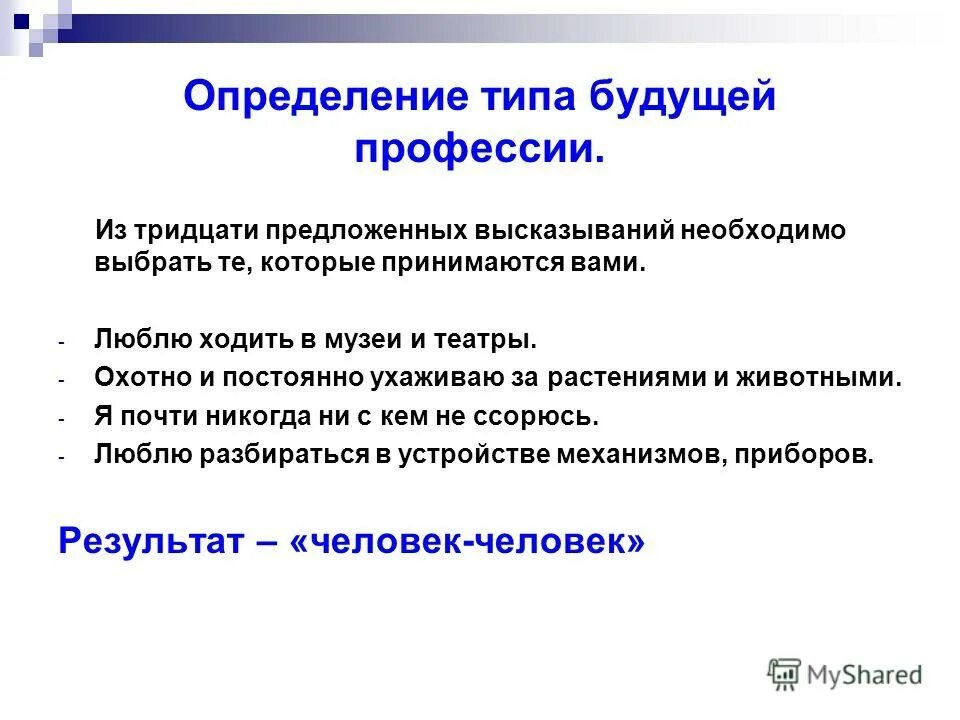 Определение типа будущей профессии.

Из тридцати предложенных высказываний необходимо выбрать те, которые принимаются вами.

- Люблю ходить в музеи и театры.
- Охотно и постоянно ухаживаю за растениями и животными.
- Я почти никогда ни с кем не ссорюсь.
- Люблю разбираться в устройстве механизмов, приборов.

Результат – «человек-человек»

MyShared